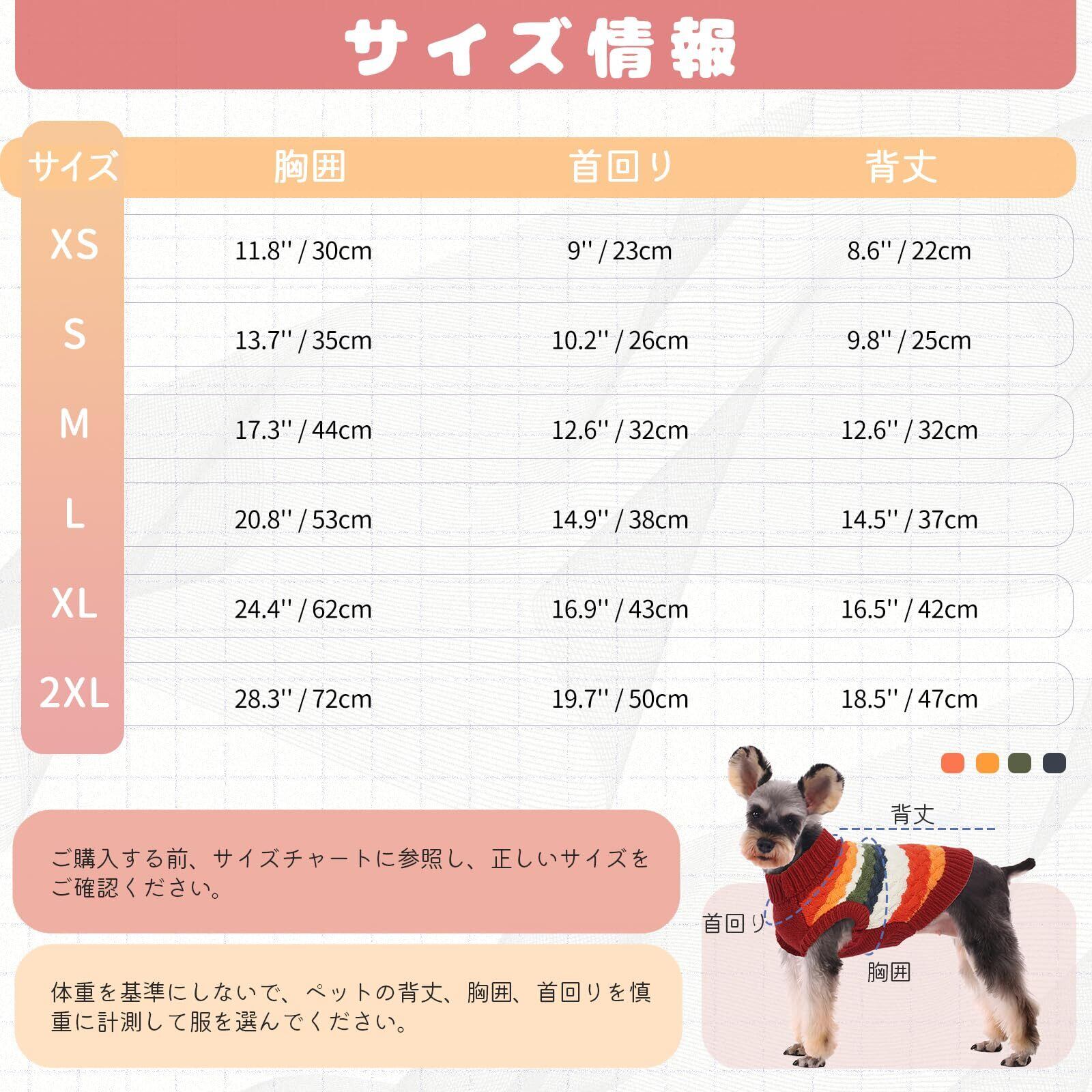 サイズ情報

| サイズ | 胸囲 | 首回り | 背丈 |
|---|---|---|---|
| XS | 11.8'' / 30cm | 9'' / 23cm | 8.6'' / 22cm |
| S | 13.7'' / 35cm | 10.2'' / 26cm | 9.8'' / 25cm |
| M | 17.3'' / 44cm | 12.6'' / 32cm | 12.6'' / 32cm |
| L | 20.8'' / 53cm | 14.9'' / 38cm | 14.5'' / 37cm |
| XL | 24.4'' / 62cm | 16.9'' / 43cm | 16.5'' / 42cm |
| 2XL | 28.3'' / 72cm | 19.7'' / 50cm | 18.5'' / 47cm |

ご購入する前、サイズチャートに参照し、正しいサイズをご確認ください。

体重を基準にしないで、ペットの背丈、胸囲、首回りを慎重に計測して服を選んでください。

背丈
首回り
胸囲